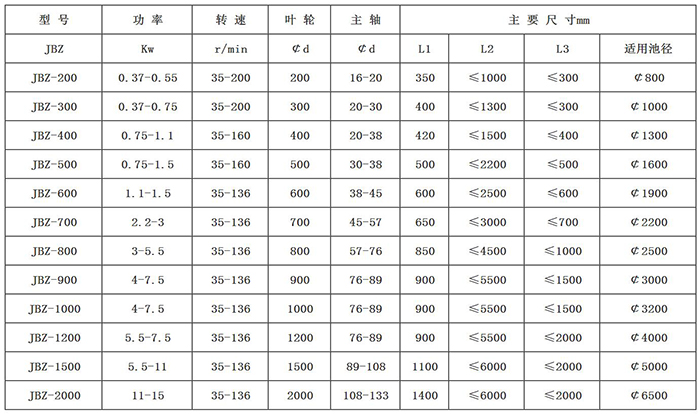 | 型号 | 功率 | 转速 | 叶轮 | 主轴 | 主要尺寸mm | | | |
|---|---|---|---|---|---|---|---|---|
| JBZ | Kw | r/min | ¢d | ¢d | L1 | L2 | L3 | 适用池径 |
| JBZ-200 | 0.37-0.55 | 35-200 | 200 | 16-20 | 350 | ≤1000 | ≤300 | ¢800 |
| JBZ-300 | 0.37-0.75 | 35-200 | 300 | 20-30 | 400 | ≤1300 | ≤300 | ¢1000 |
| JBZ-400 | 0.75-1.1 | 35-160 | 400 | 20-38 | 420 | ≤1500 | ≤400 | ¢1300 |
| JBZ-500 | 0.75-1.5 | 35-160 | 500 | 30-38 | 500 | ≤2200 | ≤500 | ¢1600 |
| JBZ-600 | 1.1-1.5 | 35-136 | 600 | 38-45 | 600 | ≤2500 | ≤600 | ¢1900 |
| JBZ-700 | 2.2-3 | 35-136 | 700 | 45-57 | 650 | ≤3000 | ≤700 | ¢2200 |
| JBZ-800 | 3-5.5 | 35-136 | 800 | 57-76 | 850 | ≤4500 | ≤1000 | ¢2500 |
| JBZ-900 | 4-7.5 | 35-136 | 900 | 76-89 | 900 | ≤5500 | ≤1500 | ¢3000 |
| JBZ-1000 | 4-7.5 | 35-136 | 1000 | 76-89 | 900 | ≤5500 | ≤1500 | ¢3200 |
| JBZ-1200 | 5.5-7.5 | 35-136 | 1200 | 76-89 | 900 | ≤5500 | ≤2000 | ¢4000 |
| JBZ-1500 | 5.5-11 | 35-136 | 1500 | 89-108 | 1100 | ≤6000 | ≤2000 | ¢5000 |
| JBZ-2000 | 11-15 | 35-136 | 2000 | 108-133 | 1400 | ≤6000 | ≤2000 | ¢6500 |